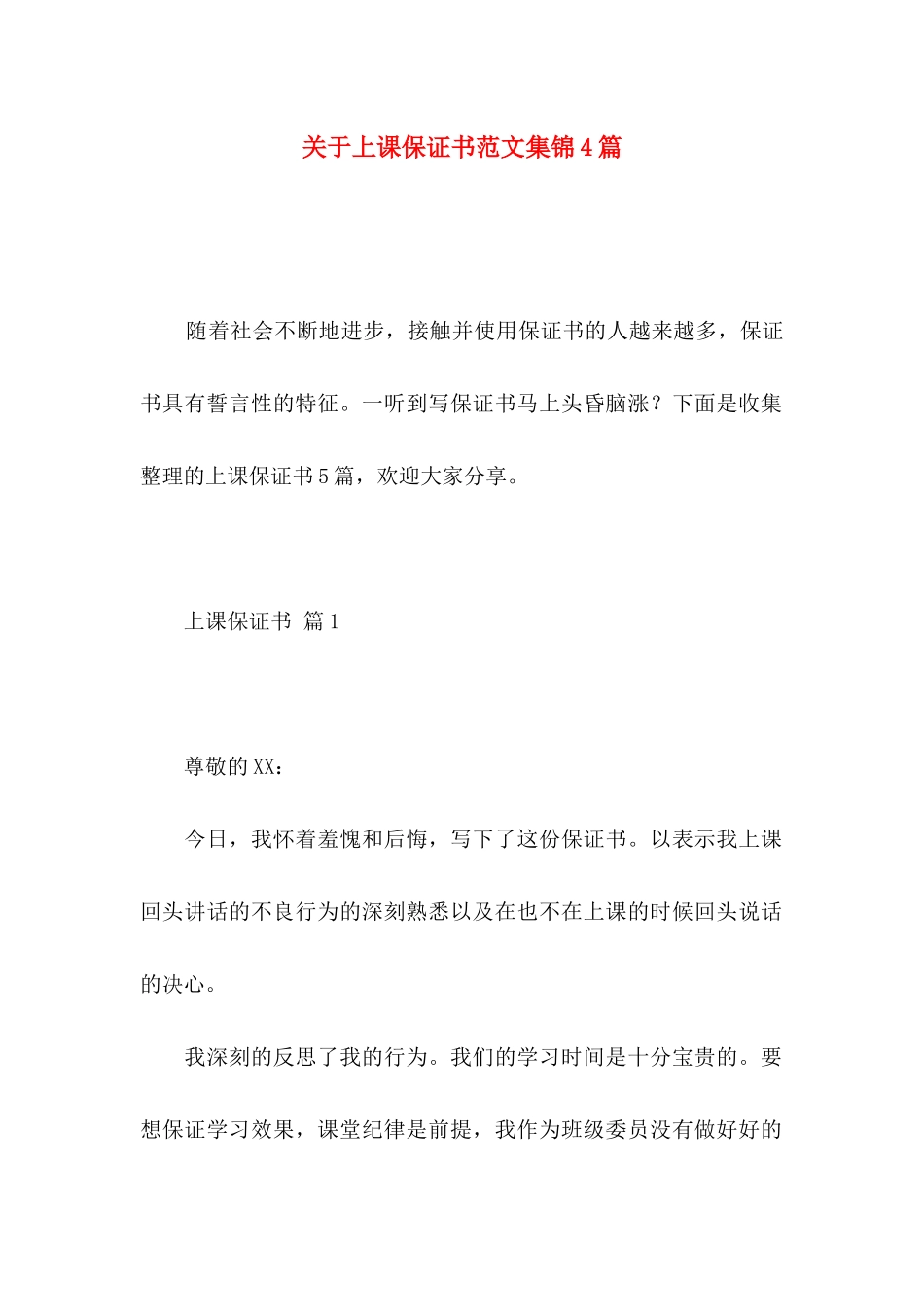 关于上课保证书范文集锦4篇

随着社会不断地进步，接触并使用保证书的人越来越多，保证书具有誓言性的特征。一听到写保证书马上头昏脑涨？下面是收集整理的上课保证书5篇，欢迎大家分享。

上课保证书 篇1

尊敬的XX：

今日，我怀着羞愧和后悔，写下了这份保证书。以表示我上课回头讲话的不良行为的深刻熟悉以及在也不在上课的时候回头说话的决心。

我深刻的反思了我的行为。我们的学习时间是十分宝贵的。要想保证学习效果，课堂纪律是前提，我作为班级委员没有做好好的